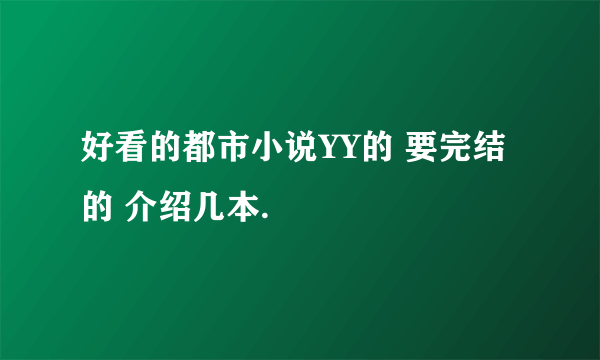 好看的都市小说YY的 要完结的 介绍几本.